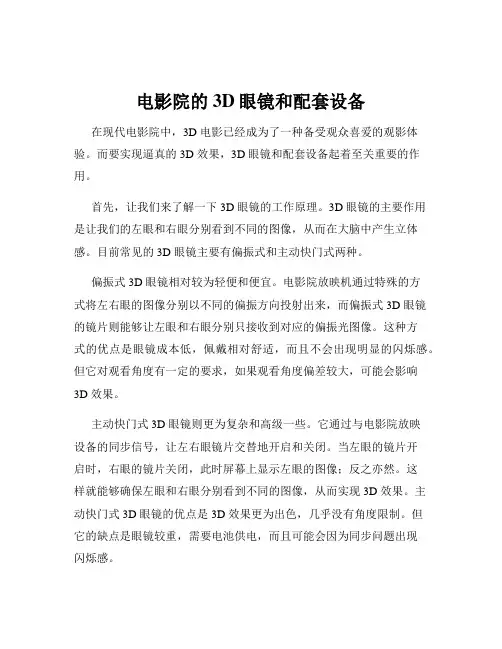 电影院的 3D 眼镜和配套设备

在现代电影院中，3D 电影已经成为了一种备受观众喜爱的观影体验。而要实现逼真的 3D 效果，3D 眼镜和配套设备起着至关重要的作用。

首先，让我们来了解一下 3D 眼镜的工作原理。3D 眼镜的主要作用是让我们的左眼和右眼分别看到不同的图像，从而在大脑中产生立体感。目前常见的 3D 眼镜主要有偏振式和主动快门式两种。

偏振式 3D 眼镜相对较为轻便和便宜。电影院放映机通过特殊的方式将左右眼的图像分别以不同的偏振方向投射出来，而偏振式 3D 眼镜的镜片则能够让左眼和右眼分别只接收到对应的偏振光图像。这种方式的优点是眼镜成本低，佩戴相对舒适，而且不会出现明显的闪烁感。但它对观看角度有一定的要求，如果观看角度偏差较大，可能会影响 3D 效果。

主动快门式 3D 眼镜则更为复杂和高级一些。它通过与电影院放映设备的同步信号，让左右眼镜片交替地开启和关闭。当左眼的镜片开启时，右眼的镜片关闭，此时屏幕上显示左眼的图像；反之亦然。这样就能够确保左眼和右眼分别看到不同的图像，从而实现 3D 效果。主动快门式 3D 眼镜的优点是 3D 效果更为出色，几乎没有角度限制。但它的缺点是眼镜较重，需要电池供电，而且可能会因为同步问题出现闪烁感。